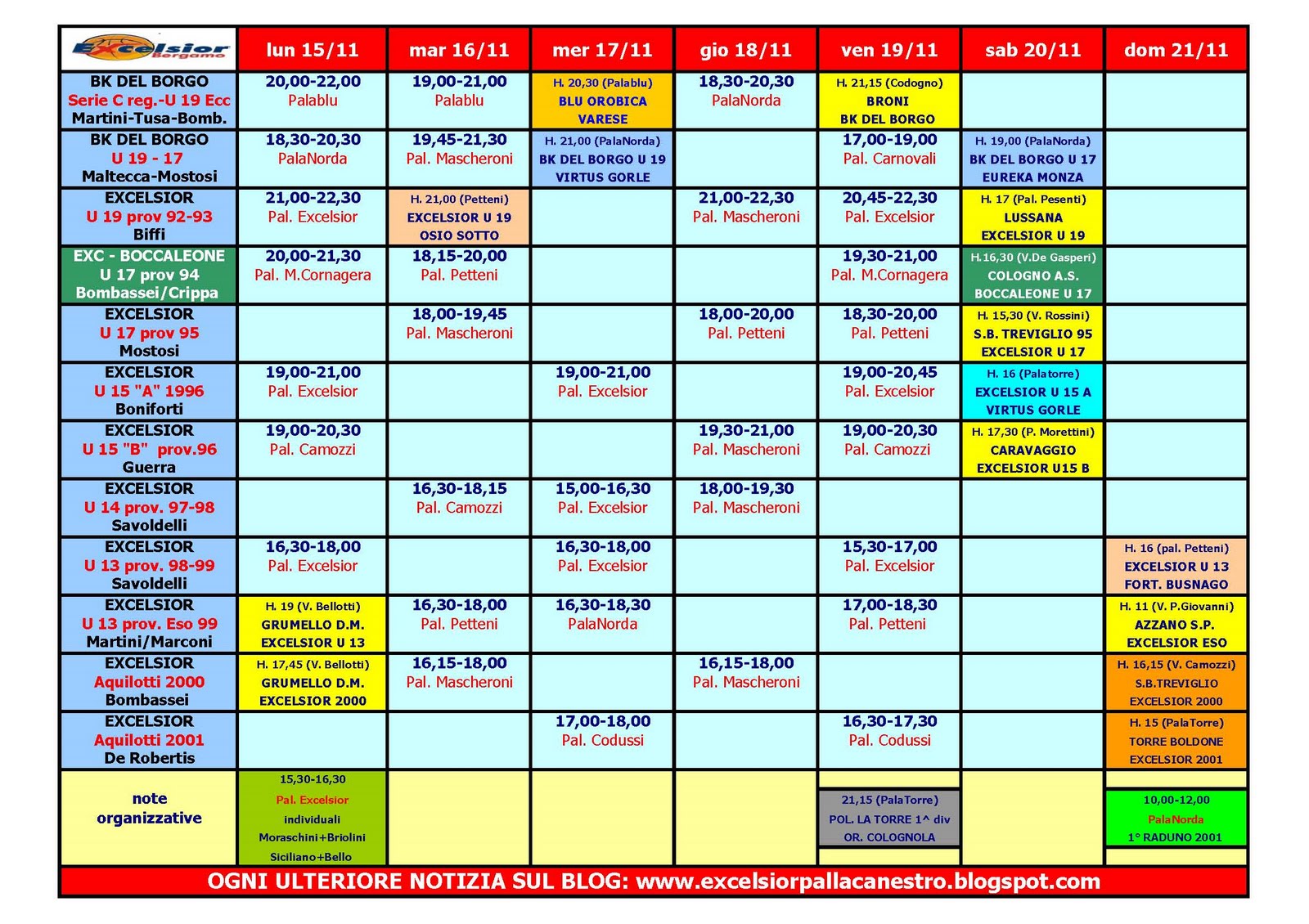 | Excelsior Bergamo | lun 15/11 | mar 16/11 | mer 17/11 | gio 18/11 | ven 19/11 | sab 20/11 | dom 21/11 |
|---|---|---|---|---|---|---|---|
| BK DEL BORGO Serie C reg.-U 19 Ecc Martini-Tusa-Bomb. | 20,00-22,00 Palablu | 19,00-21,00 Palablu | H. 20,30 (Palablu) BLU OROBICA VARESE | 18,30-20,30 PalaNorda | H. 21,15 (Codogno) BRONI BK DEL BORGO | | |
| BK DEL BORGO U 19 - 17 Maltecca-Mostosi | 18,30-20,30 PalaNorda | 19,45-21,30 Pal. Mascheroni | H. 21,00 (PalaNorda) BK DEL BORGO U 19 VIRTUS GORLE | | 17,00-19,00 Pal. Carnovali | H. 19,00 (PalaNorda) BK DEL BORGO U 17 EUREKA MONZA | |
| EXCELSIOR U 19 prov 92-93 Biffi | 21,00-22,30 Pal. Excelsior | H. 21,00 (Petteni) EXCELSIOR U 19 OSIO SOTTO | | 21,00-22,30 Pal. Mascheroni | 20,45-22,30 Pal. Excelsior | H. 17 (Pal. Pesenti) LUSSANA EXCELSIOR U 19 | |
| EXC - BOCCALEONE U 17 prov 94 Bombassei/Crippa | 20,00-21,30 Pal. M.Cornagera | 18,15-20,00 Pal. Petteni | | | 19,30-21,00 Pal. M.Cornagera | H.16,30 (V.De Gasperi) COLOGNO A.S. BOCCALEONE U 17 | |
| EXCELSIOR U 17 prov 95 Mostosi | | 18,00-19,45 Pal. Mascheroni | | 18,00-20,00 Pal. Petteni | 18,30-20,00 Pal. Petteni | H. 15,30 (V. Rossini) S.B. TREVIGLIO 95 EXCELSIOR U 17 | |
| EXCELSIOR U 15 "A" 1996 Boniforti | 19,00-21,00 Pal. Excelsior | | 19,00-21,00 Pal. Excelsior | | 19,00-20,45 Pal. Excelsior | H. 16 (Palatorre) EXCELSIOR U 15 A VIRTUS GORLE | |
| EXCELSIOR U 15 "B" prov.96 Guerra | 19,00-20,30 Pal. Camozzi | | | 19,30-21,00 Pal. Mascheroni | 19,00-20,30 Pal. Camozzi | H. 17,30 (P. Morettini) CARAVAGGIO EXCELSIOR U15 B | |
| EXCELSIOR U 14 prov. 97-98 Savoldelli | | 16,30-18,15 Pal. Camozzi | 15,00-16,30 Pal. Excelsior | 18,00-19,30 Pal. Mascheroni | | | |
| EXCELSIOR U 13 prov. 98-99 Savoldelli | 16,30-18,00 Pal. Excelsior | | 16,30-18,00 Pal. Excelsior | | 15,30-17,00 Pal. Excelsior | | H. 16 (pal. Petteni) EXCELSIOR U 13 FORT. BUSNAGO |
| EXCELSIOR U 13 prov. Eso 99 Martini/Marconi | H. 19 (V. Bellotti) GRUMELLO D.M. EXCELSIOR U 13 | 16,30-18,00 Pal. Petteni | 16,30-18,30 PalaNorda | | 17,00-18,30 Pal. Petteni | | H. 11 (V. P.Giovanni) AZZANO S.P. EXCELSIOR ESO |
| EXCELSIOR Aquilotti 2000 Bombassei | H. 17,45 (V. Bellotti) GRUMELLO D.M. EXCELSIOR 2000 | 16,15-18,00 Pal. Mascheroni | | 16,15-18,00 Pal. Mascheroni | | | H. 16,15 (V. Camozzi) S.B.TREVIGLIO EXCELSIOR 2000 |
| EXCELSIOR Aquilotti 2001 De Robertis | | | 17,00-18,00 Pal. Codussi | | 16,30-17,30 Pal. Codussi | | H. 15 (PalaTorre) TORRE BOLDONE EXCELSIOR 2001 |
| note organizzative | 15,30-16,30 Pal. Excelsior individuali Moraschini+Briolini Siciliano+Bello | | | | 21,15 (PalaTorre) POL. LA TORRE 1^ div OR. COLOGNOLA | | 10,00-12,00 PalaNorda 1° RADUNO 2001 |

OGNI ULTERIORE NOTIZIA SUL BLOG: www.excelsiorpallacanestro.blogspot.com